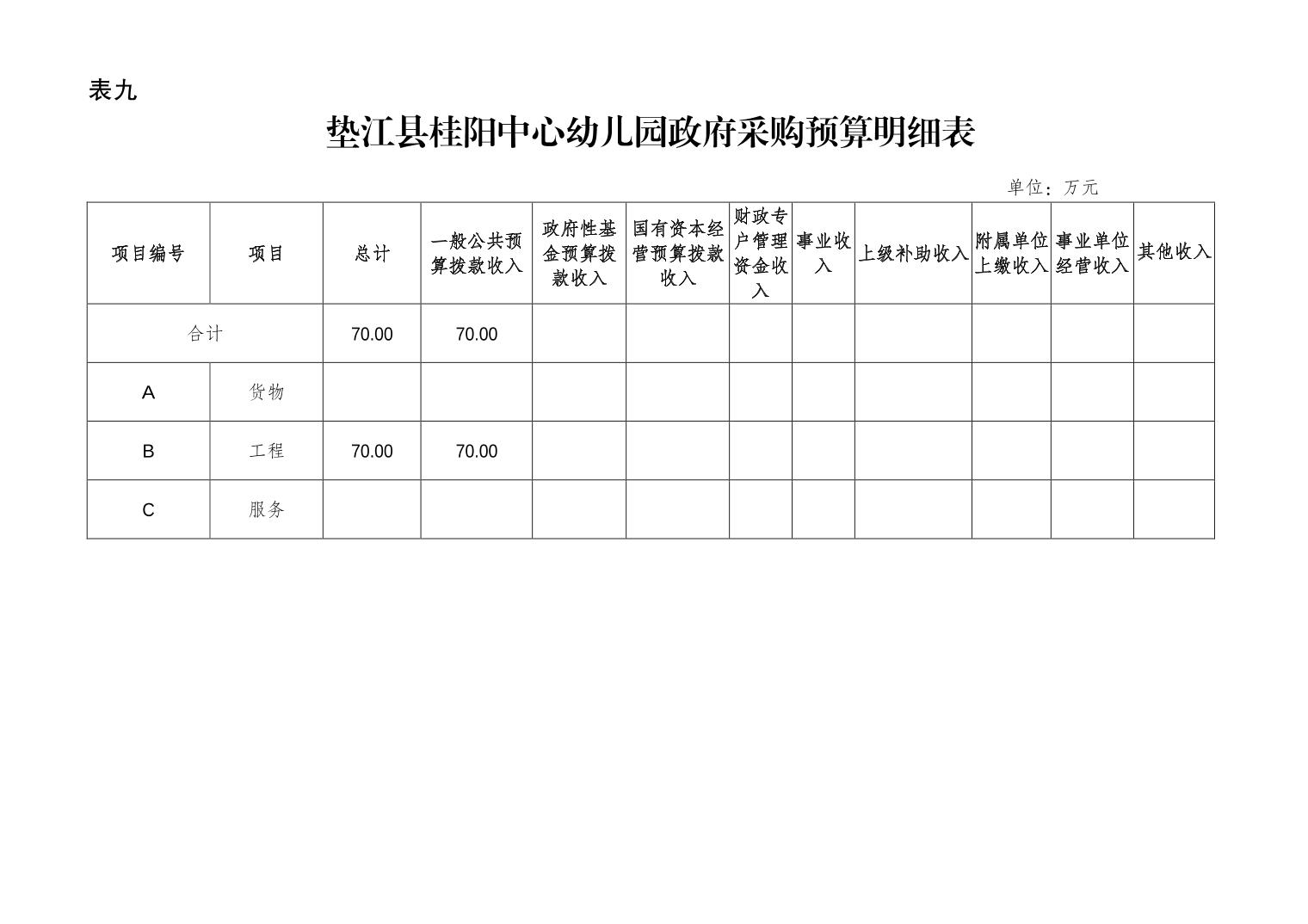 表九

垫江县桂阳中心幼儿园政府采购预算明细表

单位：万元

| 项目编号 | 项目 | 总计 | 一般公共预算拨款收入 | 政府性基金预算拨款收入 | 国有资本经营预算拨款收入 | 财政专户管理资金收入 | 事业收入 | 上级补助收入 | 附属单位上缴收入 | 事业单位经营收入 | 其他收入 |
|---|---|---|---|---|---|---|---|---|---|---|---|
| 合计 | | 70.00 | 70.00 | | | | | | | | |
| A | 货物 | | | | | | | | | | |
| B | 工程 | 70.00 | 70.00 | | | | | | | | |
| C | 服务 | | | | | | | | | | |